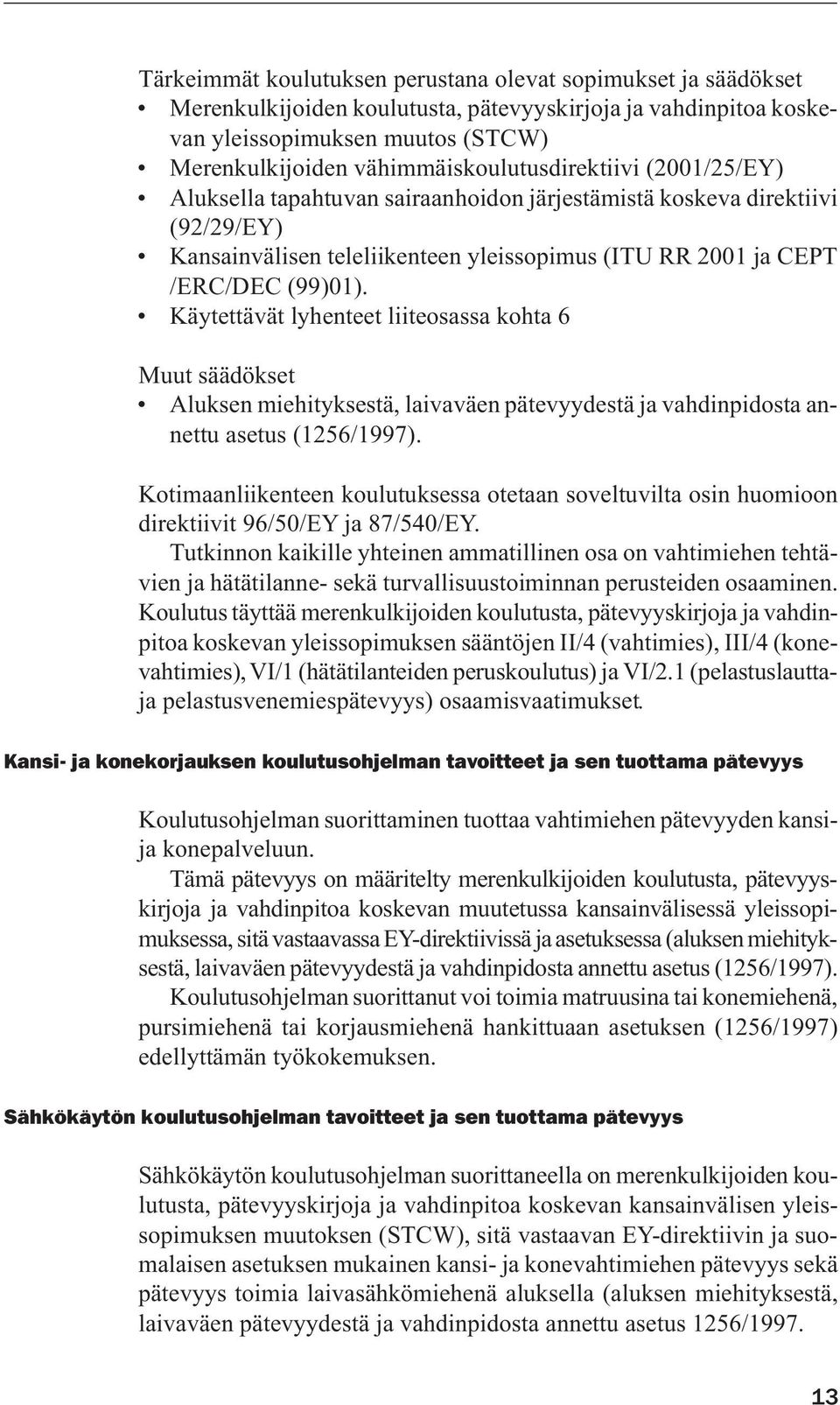 Tärkeimmät koulutuksen perustana olevat sopimukset ja säädökset
• Merenkulkijoiden koulutusta, pätevyyskirjoja ja vahdinpitoa koskevan yleissopimuksen muutos (STCW)
• Merenkulkijoiden vähimmäiskoulutusdirektiivi (2001/25/EY)
• Aluksella tapahtuvan sairaanhoidon järjestämistä koskeva direktiivi (92/29/EY)
• Kansainvälisen teleliikenteen yleissopimus (ITU RR 2001 ja CEPT /ERC/DEC (99)01).
• Käytettävät lyhenteet liiteosassa kohta 6

Muut säädökset
• Aluksen miehityksestä, laivaväen pätevyydestä ja vahdinpidosta annettu asetus (1256/1997).

Kotimaanliikenteen koulutuksessa otetaan soveltuvilta osin huomioon direktiivit 96/50/EY ja 87/540/EY.
Tutkinnon kaikille yhteinen ammatillinen osa on vahtimiehen tehtävien ja hätätilanne- sekä turvallisuustoiminnan perusteiden osaaminen. Koulutus täyttää merenkulkijoiden koulutusta, pätevyyskirjoja ja vahdinpitoa koskevan yleissopimuksen sääntöjen II/4 (vahtimies), III/4 (konevahtimies), VI/1 (hätätilanteiden peruskoulutus) ja VI/2.1 (pelastuslautta- ja pelastusvenemiespätevyys) osaamisvaatimukset.

Kansi- ja konekorjauksen koulutusohjelman tavoitteet ja sen tuottama pätevyys

Koulutusohjelman suorittaminen tuottaa vahtimiehen pätevyyden kansi- ja konepalveluun.
Tämä pätevyys on määritelty merenkulkijoiden koulutusta, pätevyyskirjoja ja vahdinpitoa koskevan muutetussa kansainvälisessä yleissopimuksessa, sitä vastaavassa EY-direktiivissä ja asetuksessa (aluksen miehityksestä, laivaväen pätevyydestä ja vahdinpidosta annettu asetus (1256/1997).
Koulutusohjelman suorittanut voi toimia matruusina tai konemiehenä, pursimiehenä tai korjausmiehenä hankittuaan asetuksen (1256/1997) edellyttämän työkokemuksen.

Sähkökäytön koulutusohjelman tavoitteet ja sen tuottama pätevyys

Sähkökäytön koulutusohjelman suorittaneella on merenkulkijoiden koulutusta, pätevyyskirjoja ja vahdinpitoa koskevan kansainvälisen yleissopimuksen muutoksen (STCW), sitä vastaavan EY-direktiivin ja suomalaisen asetuksen mukainen kansi- ja konevahtimiehen pätevyys sekä pätevyys toimia laivasähkömiehenä aluksella (aluksen miehityksestä, laivaväen pätevyydestä ja vahdinpidosta annettu asetus 1256/1997.

13